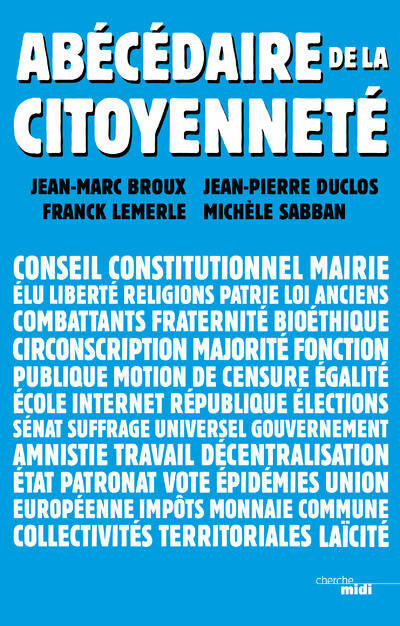 ABÉCÉDAIRE DE LA CITOYENNETÉ

JEAN-MARC BROUX JEAN-PIERRE DUCLOS
FRANCK LEMERLE MICHÈLE SABBAN

CONSEIL CONSTITUTIONNEL MAIRIE ÉLU LIBERTÉ RELIGIONS PATRIE LOI ANCIENS COMBATTANTS FRATERNITÉ BIOÉTHIQUE CIRCONSCRIPTION MAJORITÉ FONCTION PUBLIQUE MOTION DE CENSURE ÉGALITÉ ÉCOLE INTERNET RÉPUBLIQUE ÉLECTIONS SÉNAT SUFFRAGE UNIVERSEL GOUVERNEMENT AMNISTIE TRAVAIL DÉCENTRALISATION ÉTAT PATRONAT VOTE ÉPIDÉMIES UNION EUROPÉENNE IMPÔTS MONNAIE COMMUNE COLLECTIVITÉS TERRITORIALES LAÏCITÉ

cherche midi